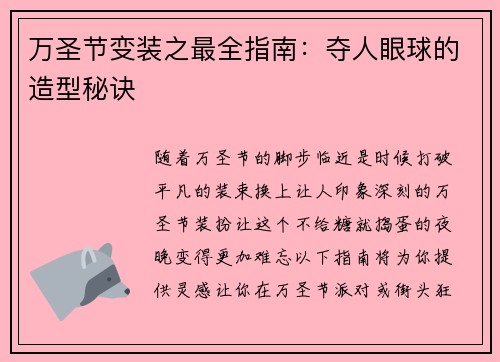 万圣节变装之最全指南：夺人眼球的造型秘诀

随着万圣节的脚步临近是时候打破平凡的装束换上让人印象深刻的万圣节装扮让这个不给糖就捣蛋的夜晚变得更加难忘以下指南将为你提供灵感让你在万圣节派对或街头狂